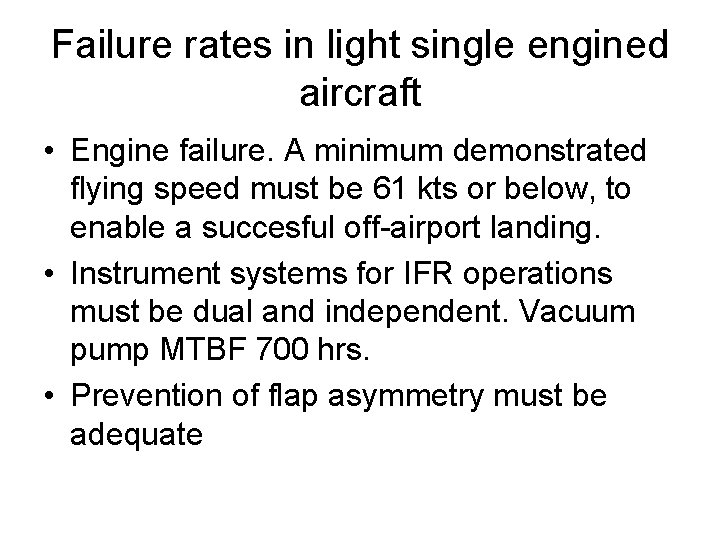 Failure rates in light single engined aircraft

• Engine failure. A minimum demonstrated flying speed must be 61 kts or below, to enable a succesful off-airport landing.
• Instrument systems for IFR operations must be dual and independent. Vacuum pump MTBF 700 hrs.
• Prevention of flap asymmetry must be adequate